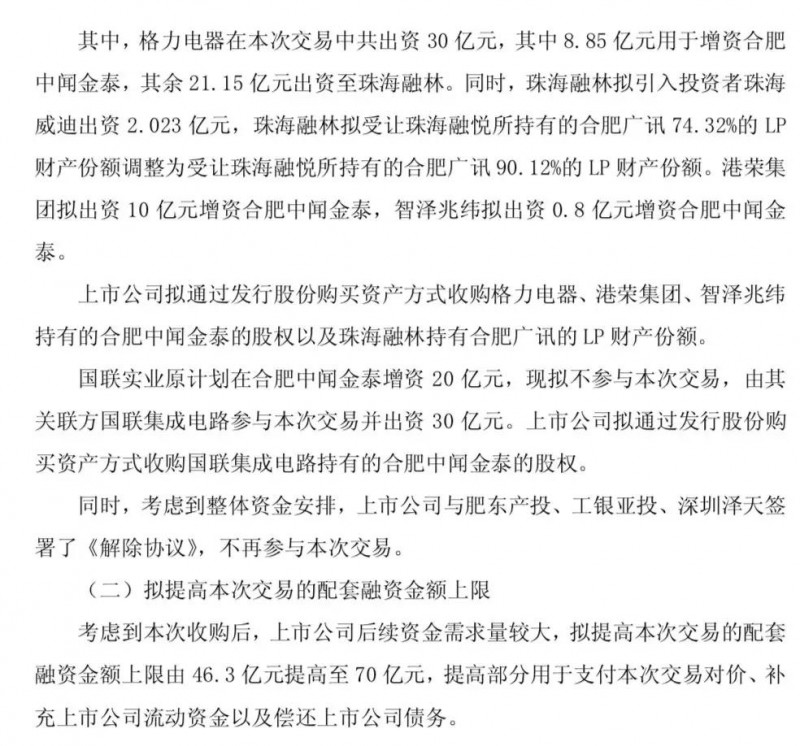 其中，格力电器在本次交易中共出资 30 亿元，其中 8.85 亿元用于增资合肥中闻金泰，其余 21.15 亿元出资至珠海融林。同时，珠海融林拟引入投资者珠海威迪出资 2.023 亿元，珠海融林拟受让珠海融悦所持有的合肥广讯 74.32%的 LP 财产份额调整为受让珠海融悦所持有的合肥广讯 90.12%的 LP 财产份额。港荣集团拟出资 10 亿元增资合肥中闻金泰，智泽兆纬拟出资 0.8 亿元增资合肥中闻金泰。

上市公司拟通过发行股份购买资产方式收购格力电器、港荣集团、智泽兆纬持有的合肥中闻金泰的股权以及珠海融林持有合肥广讯的 LP 财产份额。

国联实业原计划在合肥中闻金泰增资 20 亿元，现拟不参与本次交易，由其关联方国联集成电路参与本次交易并出资 30 亿元。上市公司拟通过发行股份购买资产方式收购国联集成电路持有的合肥中闻金泰的股权。

同时，考虑到整体资金安排，上市公司与肥东产投、工银亚投、深圳泽天签署了《解除协议》，不再参与本次交易。

（二）拟提高本次交易的配套融资金额上限

考虑到本次收购后，上市公司后续资金需求量较大，拟提高本次交易的配套融资金额上限由 46.3 亿元提高至 70 亿元，提高部分用于支付本次交易对价、补充上市公司流动资金以及偿还上市公司债务。